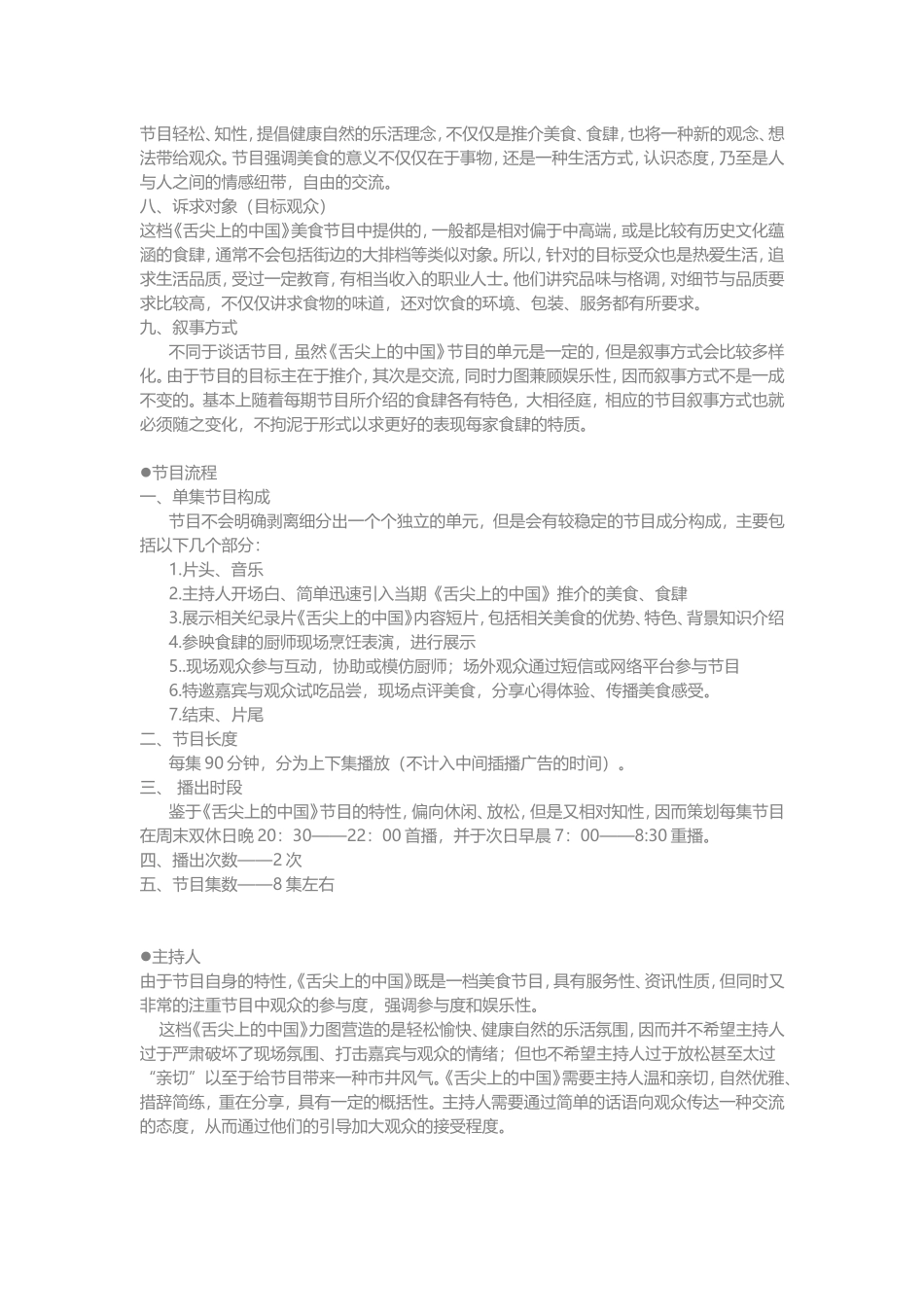 节目轻松、知性，提倡健康自然的乐活理念，不仅仅是推介美食、食肆，也将一种新的观念、想法带给观众。节目强调美食的意义不仅仅在于事物，还是一种生活方式，认识态度，乃至是人与人之间的情感纽带，自由的交流。
八、诉求对象（目标观众）
这档《舌尖上的中国》美食节目中提供的，一般都是相对偏于中高端，或是比较有历史文化蕴涵的食肆，通常不会包括街边的大排档等类似对象。所以，针对的目标受众也是热爱生活，追求生活品质，受过一定教育，有相当收入的职业人士。他们讲究品味与格调，对细节与品质要求比较高，不仅仅讲求食物的味道，还对饮食的环境、包装、服务都有所要求。
九、叙事方式
不同于谈话节目，虽然《舌尖上的中国》节目的单元是一定的，但是叙事方式会比较多样化。由于节目的目标主在于推介，其次是交流，同时力图兼顾娱乐性，因而叙事方式不是一成不变的。基本上随着每期节目所介绍的食肆各有特色，大相径庭，相应的节目叙事方式也就必须随之变化，不拘泥于形式以求更好的表现每家食肆的特质。

●节目流程
一、单集节目构成
节目不会明确剥离细分出一个个独立的单元，但是会有较稳定的节目成分构成，主要包括以下几个部分：
1.片头、音乐
2.主持人开场白、简单迅速引入当期《舌尖上的中国》推介的美食、食肆
3.展示相关纪录片《舌尖上的中国》内容短片，包括相关美食的优势、特色、背景知识介绍
4.参映食肆的厨师现场烹饪表演，进行展示
5..现场观众参与互动，协助或模仿厨师；场外观众通过短信或网络平台参与节目
6.特邀嘉宾与观众试吃品尝，现场点评美食，分享心得体验、传播美食感受。
7.结束、片尾
二、节目长度
每集 90 分钟，分为上下集播放（不计入中间插播广告的时间）。
三、 播出时段
鉴于《舌尖上的中国》节目的特性，偏向休闲、放松，但是又相对知性，因而策划每集节目在周末双休日晚 20：30——22：00 首播，并于次日早晨 7：00——8:30 重播。
四、播出次数——2 次
五、节目集数——8 集左右

●主持人
由于节目自身的特性，《舌尖上的中国》既是一档美食节目，具有服务性、资讯性质，但同时又非常的注重节目中观众的参与度，强调参与度和娱乐性。
这档《舌尖上的中国》力图营造的是轻松愉快、健康自然的乐活氛围，因而并不希望主持人过于严肃破坏了现场氛围、打击嘉宾与观众的情绪；但也不希望主持人过于放松甚至太过“亲切”以至于给节目带来一种市井风气。《舌尖上的中国》需要主持人温和亲切，自然优雅、措辞简练，重在分享，具有一定的概括性。主持人需要通过简单的话语向观众传达一种交流的态度，从而通过他们的引导加大观众的接受程度。